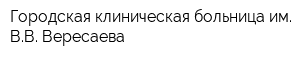 Городская клиническая больница им. В.В. Вересаева